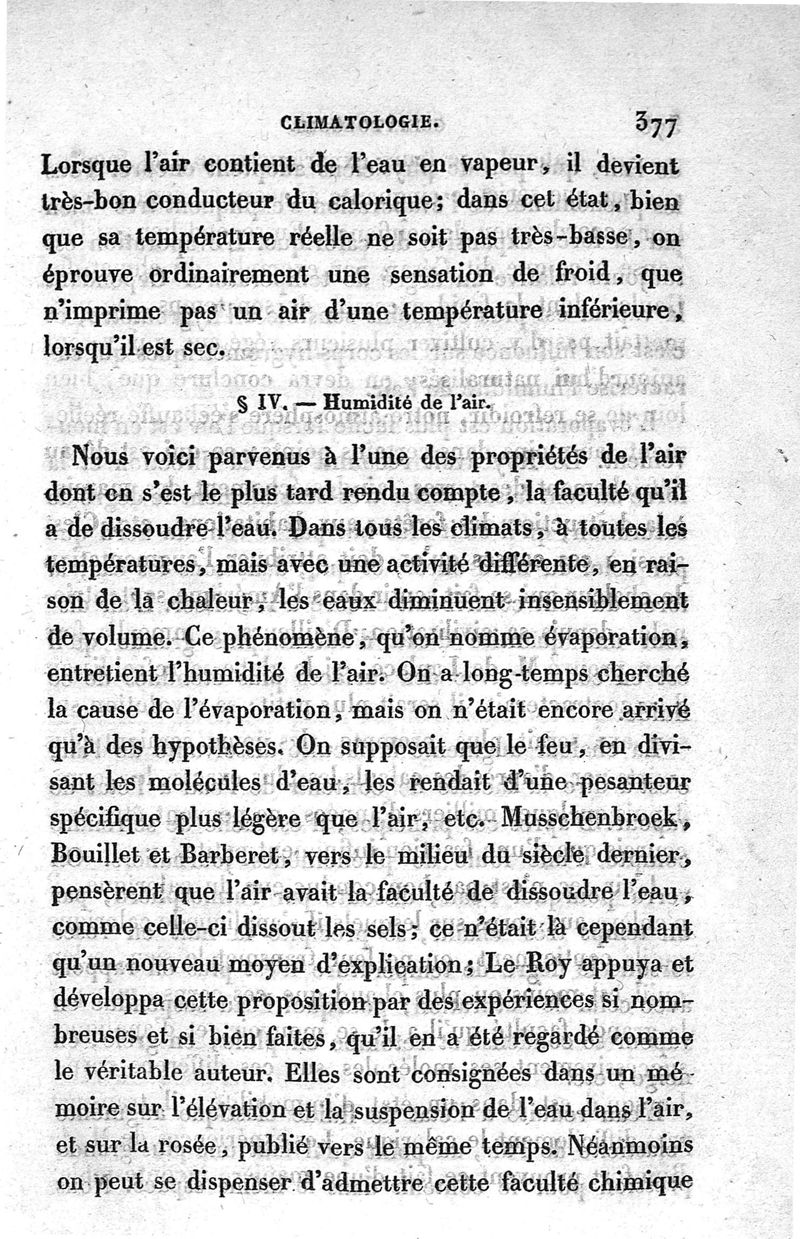 CLIMATOLOGIE. 377

Lorsque l'air contient de l'eau en vapeur, il devient très-bon conducteur du calorique; dans cet état, bien que sa température réelle ne soit pas très-basse, on éprouve ordinairement une sensation de froid, que n'imprime pas un air d'une température inférieure, lorsqu'il est sec.

§ IV. — Humidité de l'air.

Nous voici parvenus à l'une des propriétés de l'air dont on s'est le plus tard rendu compte, la faculté qu'il a de dissoudre l'eau. Dans tous les climats, à toutes les températures, mais avec une activité différente, en raison de la chaleur, les eaux diminuent insensiblement de volume. Ce phénomène, qu'on nomme évaporation, entretient l'humidité de l'air. On a long-temps cherché la cause de l'évaporation, mais on n'était encore arrivé qu'à des hypothèses. On supposait que le feu, en divisant les molécules d'eau, les rendait d'une pesanteur spécifique plus légère que l'air, etc. Musschenbroek, Bouillet et Barberet, vers le milieu du siècle dernier, pensèrent que l'air avait la faculté de dissoudre l'eau, comme celle-ci dissout les sels; ce n'était là cependant qu'un nouveau moyen d'explication; Le Roy appuya et développa cette proposition par des expériences si nombreuses et si bien faites, qu'il en a été regardé comme le véritable auteur. Elles sont consignées dans un mémoire sur l'élévation et la suspension de l'eau dans l'air, et sur la rosée, publié vers le même temps. Néanmoins on peut se dispenser d'admettre cette faculté chimique